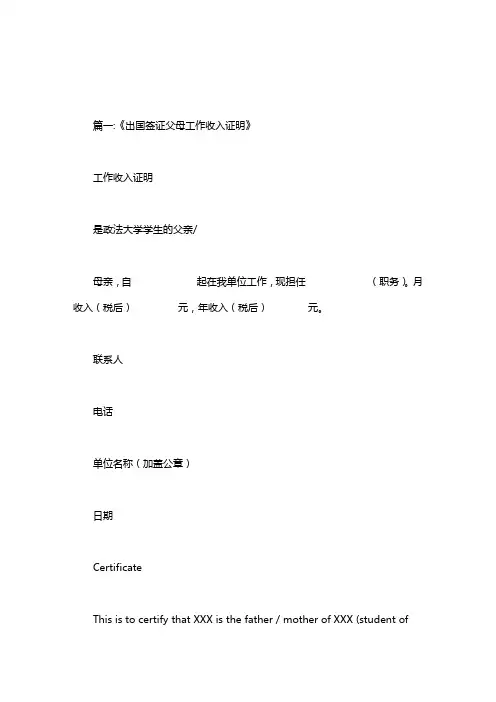 篇一:《出国签证父母工作收入证明》

工作收入证明

是政法大学学生的父亲/

母亲，自　　　　　起在我单位工作，现担任　　　　　（职务）。月收入（税后）　　　元，年收入（税后）　　　元。

联系人

电话

单位名称（加盖公章）

日期

Certificate

This is to certify that XXX is the father / mother of XXX (student of